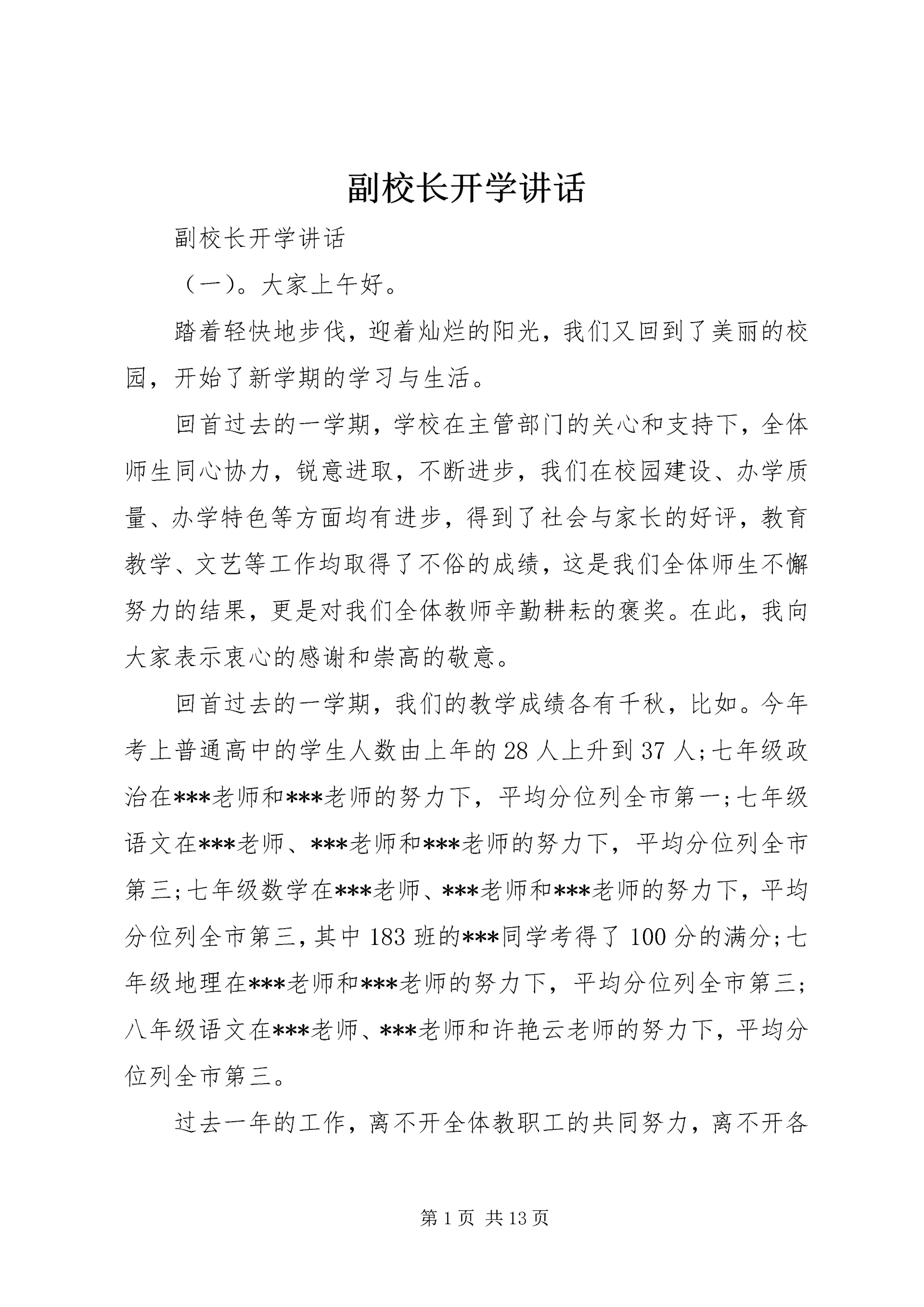 副校长开学讲话

副校长开学讲话

（一）。大家上午好。

踏着轻快地步伐，迎着灿烂的阳光，我们又回到了美丽的校园，开始了新学期的学习与生活。

回首过去的一学期，学校在主管部门的关心和支持下，全体师生同心协力，锐意进取，不断进步，我们在校园建设、办学质量、办学特色等方面均有进步，得到了社会与家长的好评，教育教学、文艺等工作均取得了不俗的成绩，这是我们全体师生不懈努力的结果，更是对我们全体教师辛勤耕耘的褒奖。在此，我向大家表示衷心的感谢和崇高的敬意。

回首过去的一学期，我们的教学成绩各有千秋，比如。今年考上普通高中的学生人数由上年的28人上升到37人；七年级政治在***老师和***老师的努力下，平均分位列全市第一；七年级语文在***老师、***老师和***老师的努力下，平均分位列全市第三；七年级数学在***老师、***老师和***老师的努力下，平均分位列全市第三，其中183班的***同学考得了100分的满分；七年级地理在***老师和***老师的努力下，平均分位列全市第三；八年级语文在***老师、***老师和许艳云老师的努力下，平均分位列全市第三。

过去一年的工作，离不开全体教职工的共同努力，离不开各

第1页 共13页